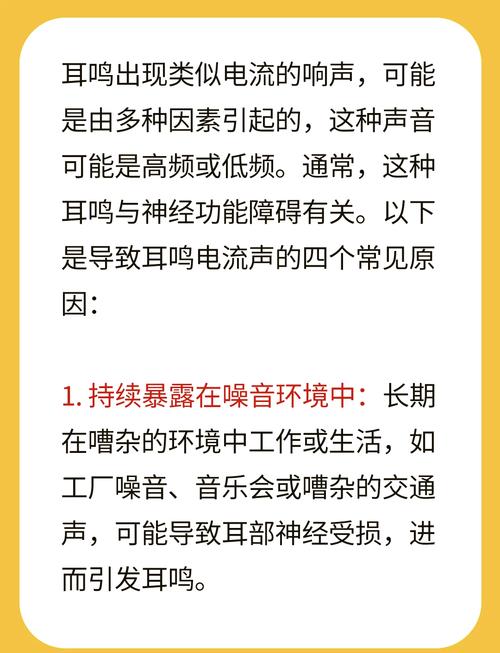 耳鸣出现类似电流的响声，可能是由多种因素引起的，这种声音可能是高频或低频。通常，这种耳鸣与神经功能障碍有关。以下是导致耳鸣电流声的四个常见原因：

1. 持续暴露在噪音环境中：长期在嘈杂的环境中工作或生活，如工厂噪音、音乐会或嘈杂的交通声，可能导致耳部神经受损，进而引发耳鸣。